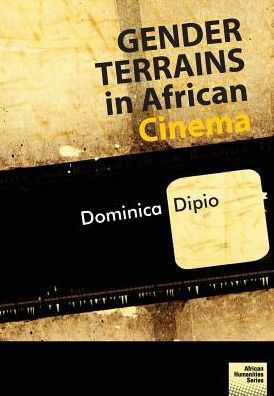 GENDER TERRAINS in African Cinema

Dominica Dipio

African Humanities Series